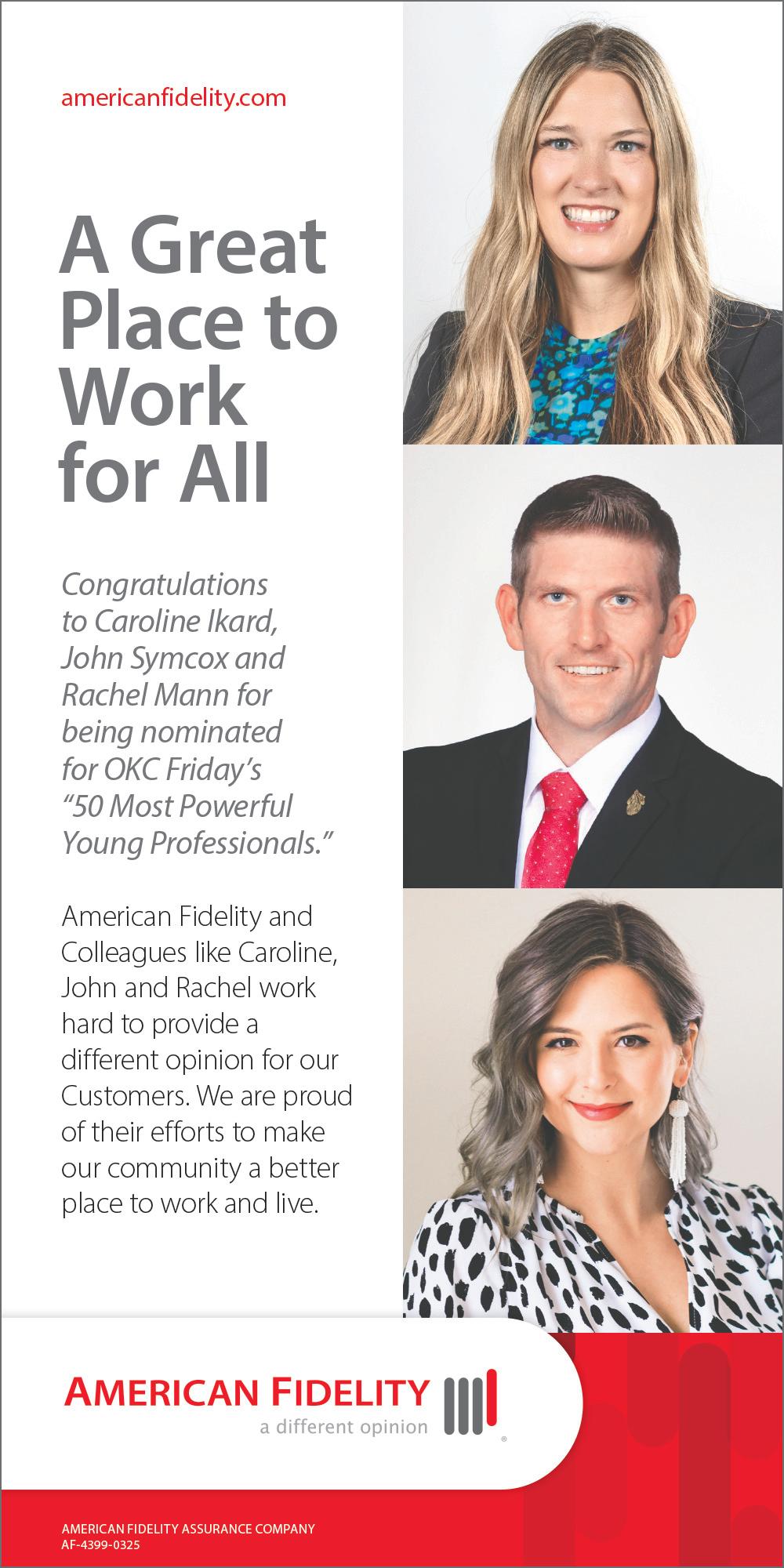 americanfidelity.com

A Great Place to Work for All

Congratulations to Caroline Ikard, John Symcox and Rachel Mann for being nominated for OKC Friday's "50 Most Powerful Young Professionals."

American Fidelity and Colleagues like Caroline, John and Rachel work hard to provide a different opinion for our Customers. We are proud of their efforts to make our community a better place to work and live.

AMERICAN FIDELITY
a different opinion

AMERICAN FIDELITY ASSURANCE COMPANY
AF-4399-0325